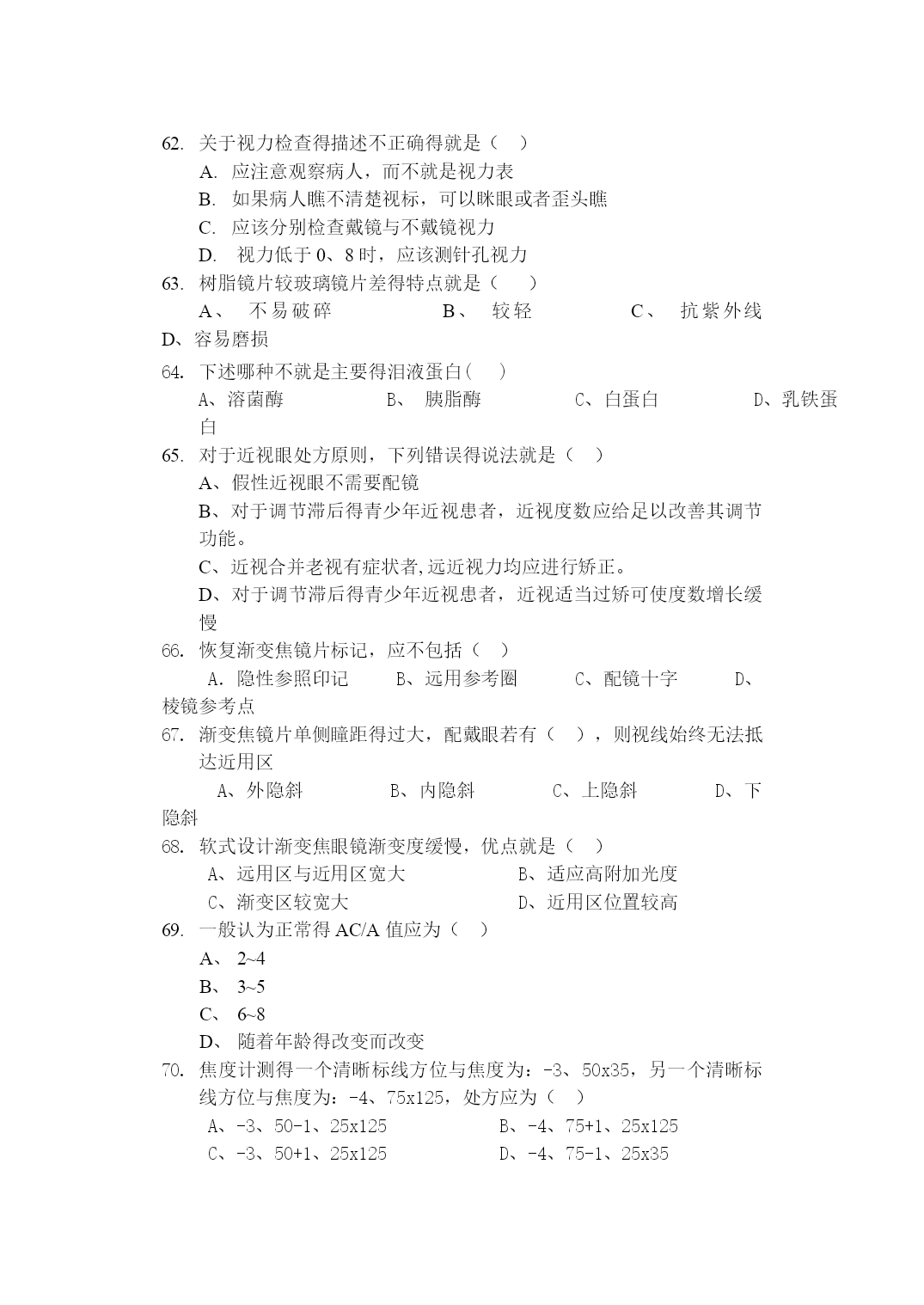 62. 关于视力检查得描述不正确得就是（ ）
A. 应注意观察病人，而不就是视力表
B. 如果病人瞧不清楚视标，可以眯眼或者歪头瞧
C. 应该分别检查戴镜与不戴镜视力
D. 视力低于 0、8 时，应该测针孔视力
63. 树脂镜片较玻璃镜片差得特点就是（ ）
A、 不易破碎 B、 较轻 C、 抗紫外线
D、容易磨损
64. 下述哪种不就是主要得泪液蛋白( )
A、溶菌酶 B、 胰脂酶 C、白蛋白 D、乳铁蛋白
65. 对于近视眼处方原则，下列错误得说法就是（ ）
A、假性近视眼不需要配镜
B、对于调节滞后得青少年近视患者，近视度数应给足以改善其调节功能。
C、近视合并老视有症状者,远近视力均应进行矫正。
D、对于调节滞后得青少年近视患者，近视适当过矫可使度数增长缓慢
66. 恢复渐变焦镜片标记，应不包括（ ）
A. 隐性参照印记 B、远用参考圈 C、配镜十字 D、棱镜参考点
67. 渐变焦镜片单侧瞳距得过大，配戴眼若有（ ），则视线始终无法抵达近用区
A、外隐斜 B、内隐斜 C、上隐斜 D、下隐斜
68. 软式设计渐变焦眼镜渐变度缓慢，优点就是（ ）
A、远用区与近用区宽大 B、适应高附加光度
C、渐变区较宽大 D、近用区位置较高
69. 一般认为正常得 AC/A 值应为（ ）
A、 2~4
B、 3~5
C、 6~8
D、 随着年龄得改变而改变
70. 焦度计测得一个清晰标线方位与焦度为：-3、50x35，另一个清晰标线方位与焦度为：-4、75x125，处方应为（ ）
A、-3、50-1、25x125 B、-4、75+1、25x125
C、-3、50+1、25x125 D、-4、75-1、25x35